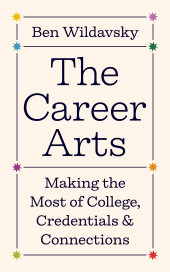 Ben Wildavsky

The Career Arts

Making the Most of College, Credentials & Connections